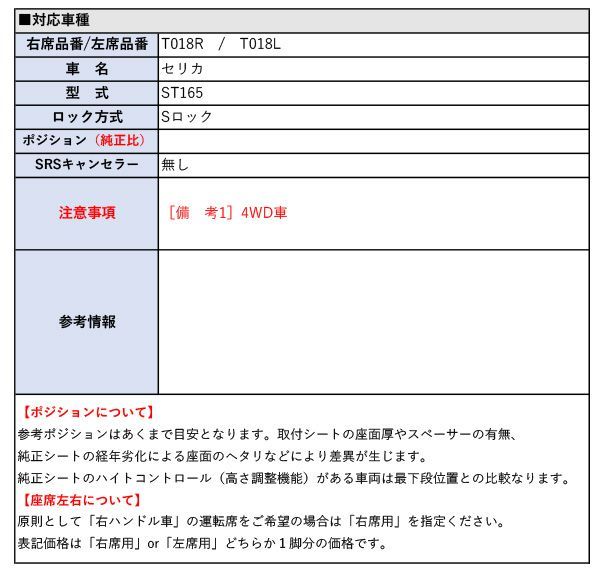 ■対応車種

| 右席品番/左席品番 | T018R / T018L |
|---|---|
| 車 名 | セリカ |
| 型 式 | ST165 |
| ロック方式 | Sロック |
| ポジション（純正比） | |
| SRSキャンセラー | 無し |
| 注意事項 | ［備 考1］4WD車 |
| 参考情報 | |

【ポジションについて】
参考ポジションはあくまで目安となります。取付シートの座面厚やスペーサーの有無、純正シートの経年劣化による座面のヘタリなどにより差異が生じます。
純正シートのハイトコントロール（高さ調整機能）がある車両は最下段位置との比較なります。

【座席左右について】
原則として「右ハンドル車」の運転席をご希望の場合は「右席用」を指定ください。
表記価格は「右席用」or「左席用」どちらか１脚分の価格です。